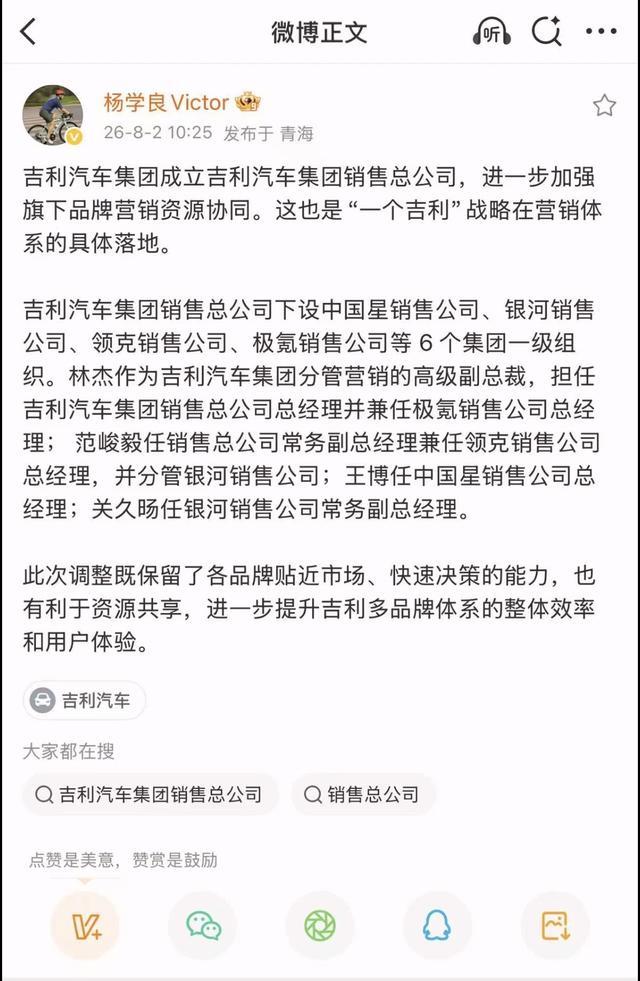 微博正文

听

杨学良 Victor

26-8-2 10:25 发布于 青海

吉利汽车集团成立吉利汽车集团销售总公司，进一步加强旗下品牌营销资源协同。这也是“一个吉利”战略在营销体系的具体落地。

吉利汽车集团销售总公司下设中国星销售公司、银河销售公司、领克销售公司、极氪销售公司等 6 个集团一级组织。林杰作为吉利汽车集团分管营销的高级副总裁，担任吉利汽车集团销售总公司总经理并兼任极氪销售公司总经理； 范峻毅任销售总公司常务副总经理兼任领克销售公司总经理，并分管银河销售公司；王博任中国星销售公司总经理；关久旸任银河销售公司常务副总经理。

此次调整既保留了各品牌贴近市场、快速决策的能力，也有利于资源共享，进一步提升吉利多品牌体系的整体效率和用户体验。

吉利汽车

大家都在搜

吉利汽车集团销售总公司

销售总公司

点赞是美意，赞赏是鼓励